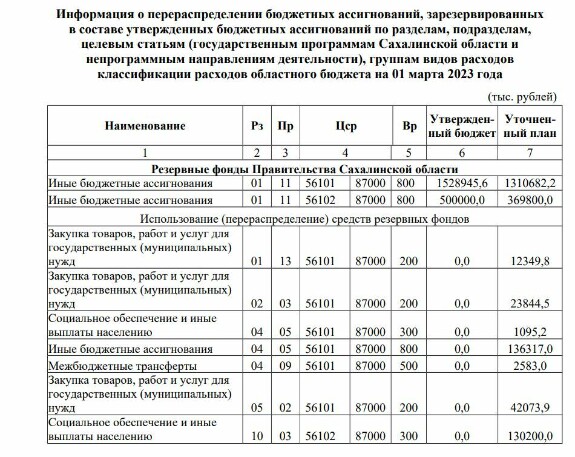 Информация о перераспределении бюджетных ассигнований, зарезервированных в составе утвержденных бюджетных ассигнований по разделам, подразделам, целевым статьям (государственным программам Сахалинской области и непрограммным направлениям деятельности), группам видов расходов классификации расходов областного бюджета на 01 марта 2023 года

(тыс. рублей)

| Наименование | Рз | Пр | Цср | | Вр | Утвержденный бюджет | Уточненный план |
|---|---|---|---|---|---|---|---|
| 1 | 2 | 3 | 4 | | 5 | 6 | 7 |
| Резервные фонды Правительства Сахалинской области | | | | | | | |
| Иные бюджетные ассигнования | 01 | 11 | 56101 | 87000 | 800 | 1528945,6 | 1310682,2 |
| Иные бюджетные ассигнования | 01 | 11 | 56102 | 87000 | 800 | 500000,0 | 369800,0 |
| Использование (перераспределение) средств резервных фондов | | | | | | | |
| Закупка товаров, работ и услуг для государственных (муниципальных) нужд | 01 | 13 | 56101 | 87000 | 200 | 0,0 | 12349,8 |
| Закупка товаров, работ и услуг для государственных (муниципальных) нужд | 02 | 03 | 56101 | 87000 | 200 | 0,0 | 23844,5 |
| Социальное обеспечение и иные выплаты населению | 04 | 05 | 56101 | 87000 | 300 | 0,0 | 1095,2 |
| Иные бюджетные ассигнования | 04 | 05 | 56101 | 87000 | 800 | 0,0 | 136317,0 |
| Межбюджетные трансферты | 04 | 09 | 56101 | 87000 | 500 | 0,0 | 2583,0 |
| Закупка товаров, работ и услуг для государственных (муниципальных) нужд | 05 | 02 | 56101 | 87000 | 200 | 0,0 | 42073,9 |
| Социальное обеспечение и иные выплаты населению | 10 | 03 | 56102 | 87000 | 300 | 0,0 | 130200,0 |